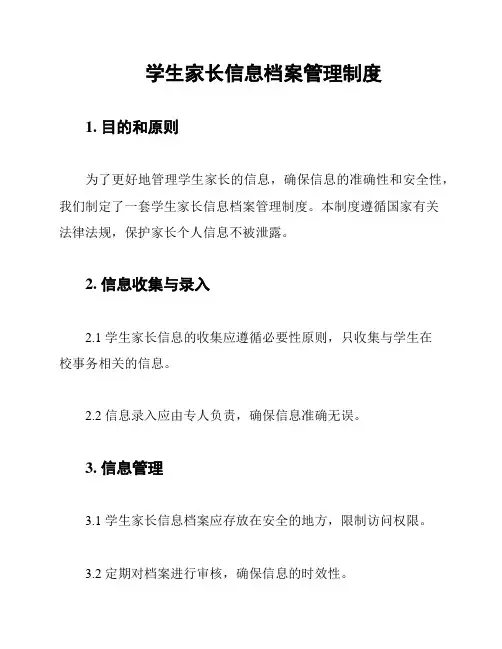 学生家长信息档案管理制度

1. 目的和原则

为了更好地管理学生家长的信息，确保信息的准确性和安全性，我们制定了一套学生家长信息档案管理制度。本制度遵循国家有关法律法规，保护家长个人信息不被泄露。

2. 信息收集与录入

2.1 学生家长信息的收集应遵循必要性原则，只收集与学生在校事务相关的信息。

2.2 信息录入应由专人负责，确保信息准确无误。

3. 信息管理

3.1 学生家长信息档案应存放在安全的地方，限制访问权限。

3.2 定期对档案进行审核，确保信息的时效性。